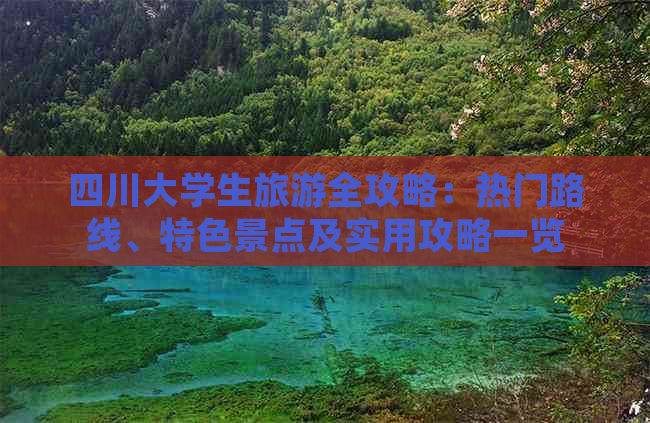 四川大学生旅游全攻略：热门路线、特色景点及实用攻略一览